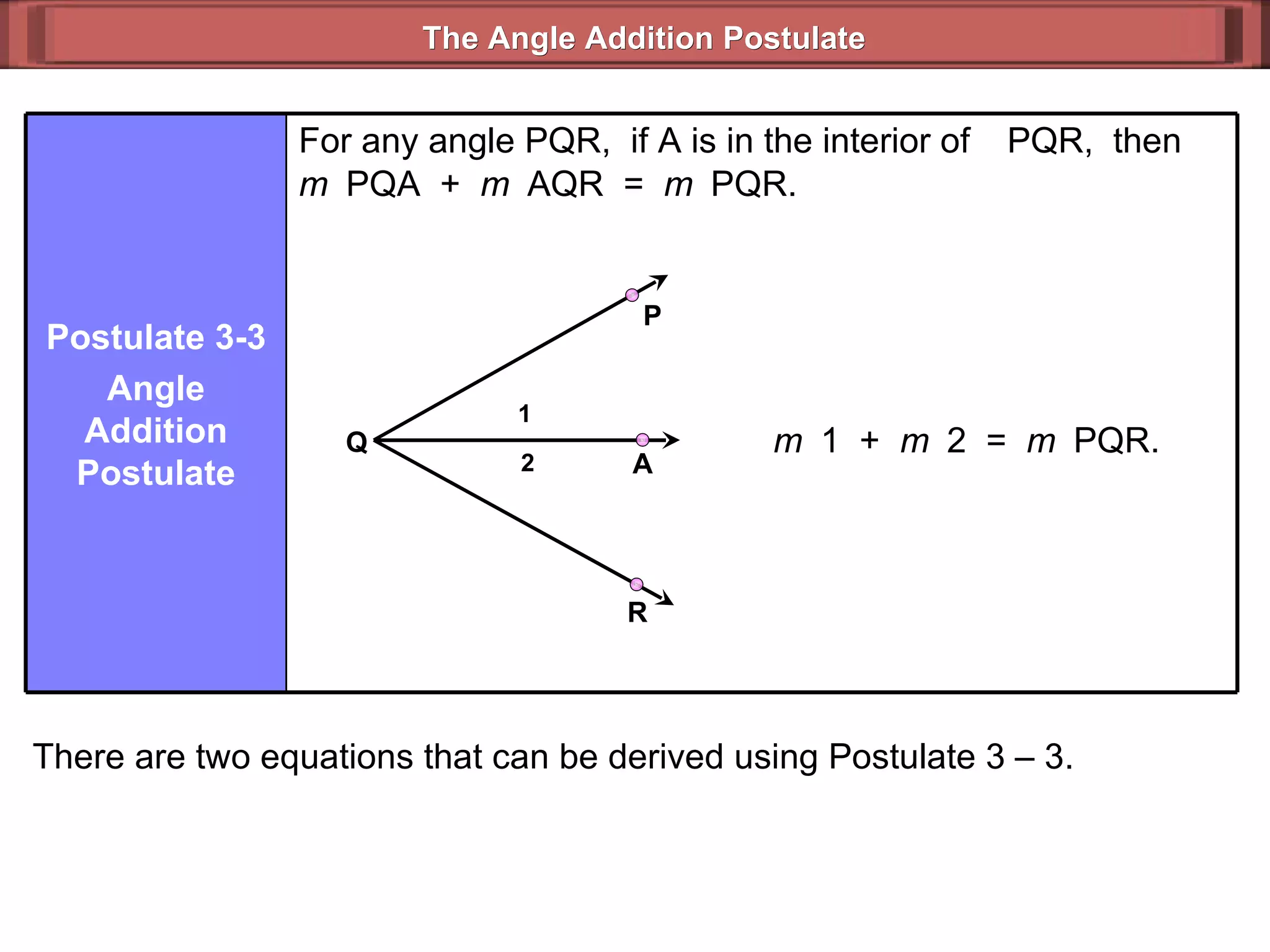 The Angle Addition Postulate

Postulate 3-3
Angle Addition Postulate

For any angle PQR, if A is in the interior of PQR, then $m$ PQA + $m$ AQR = $m$ PQR.

P

1

Q

2

A

R

$m$ 1 + $m$ 2 = $m$ PQR.

There are two equations that can be derived using Postulate 3 – 3.